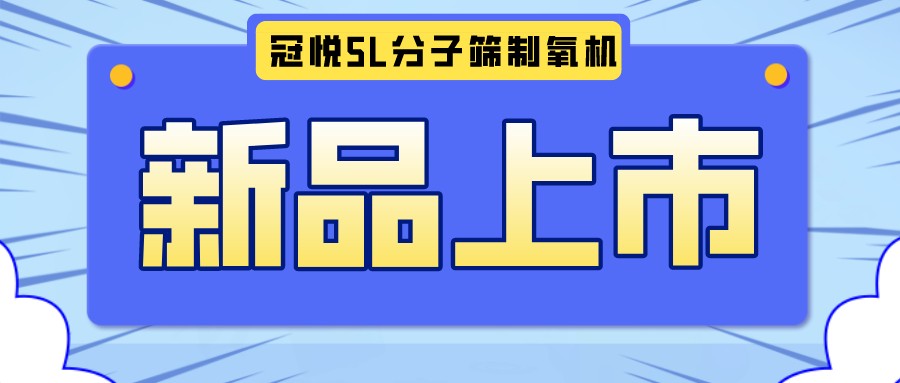 冠悦5L分子筛制氧机

新品上市